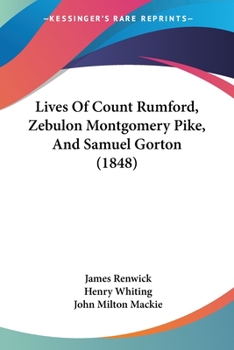 —KESSINGER'S RARE REPRINTS—

Lives Of Count Rumford, Zebulon Montgomery Pike, And Samuel Gorton (1848)

James Renwick
Henry Whiting
John Milton Mackie